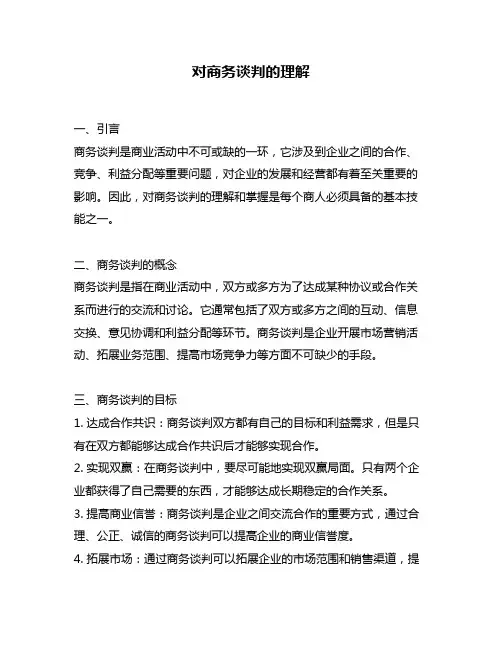 对商务谈判的理解

一、引言
商务谈判是商业活动中不可或缺的一环，它涉及到企业之间的合作、竞争、利益分配等重要问题，对企业的发展和经营都有着至关重要的影响。因此，对商务谈判的理解和掌握是每个商人必须具备的基本技能之一。

二、商务谈判的概念
商务谈判是指在商业活动中，双方或多方为了达成某种协议或合作关系而进行的交流和讨论。它通常包括了双方或多方之间的互动、信息交换、意见协调和利益分配等环节。商务谈判是企业开展市场营销活动、拓展业务范围、提高市场竞争力等方面不可缺少的手段。

三、商务谈判的目标
1. 达成合作共识：商务谈判双方都有自己的目标和利益需求，但是只有在双方都能够达成合作共识后才能够实现合作。
2. 实现双赢：在商务谈判中，要尽可能地实现双赢局面。只有两个企业都获得了自己需要的东西，才能够达成长期稳定的合作关系。
3. 提高商业信誉：商务谈判是企业之间交流合作的重要方式，通过合理、公正、诚信的商务谈判可以提高企业的商业信誉度。
4. 拓展市场：通过商务谈判可以拓展企业的市场范围和销售渠道，提